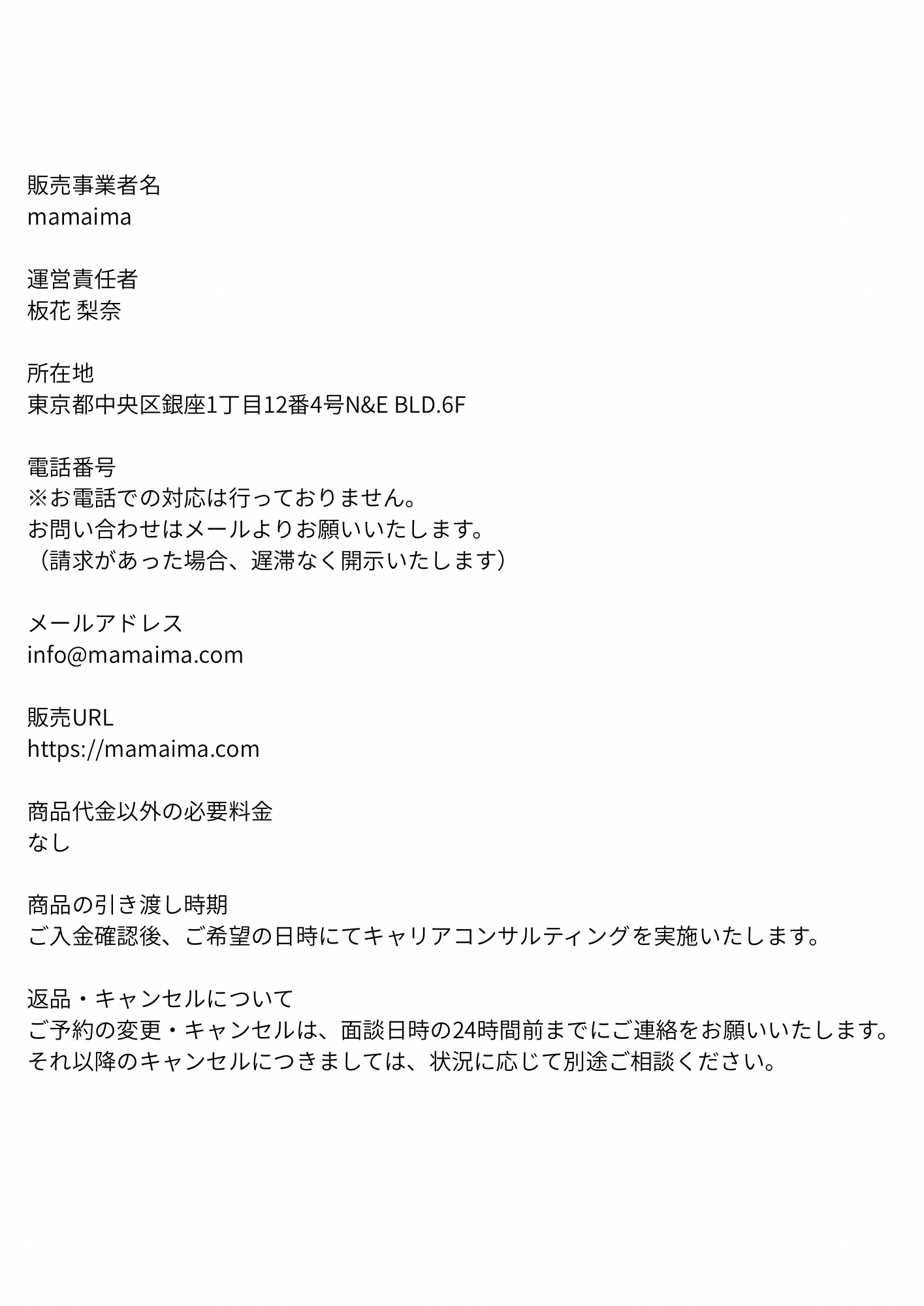 販売事業者名
mamaima

運営責任者
板花 梨奈

所在地
東京都中央区銀座1丁目12番4号N&E BLD.6F

電話番号
※お電話での対応は行っておりません。
お問い合わせはメールよりお願いいたします。
（請求があった場合、遅滞なく開示いたします）

メールアドレス
info@mamaima.com

販売URL
https://mamaima.com

商品代金以外の必要料金
なし

商品の引き渡し時期
ご入金確認後、ご希望の日時にてキャリアコンサルティングを実施いたします。

返品・キャンセルについて
ご予約の変更・キャンセルは、面談日時の24時間前までにご連絡をお願いいたします。
それ以降のキャンセルにつきましては、状況に応じて別途ご相談ください。